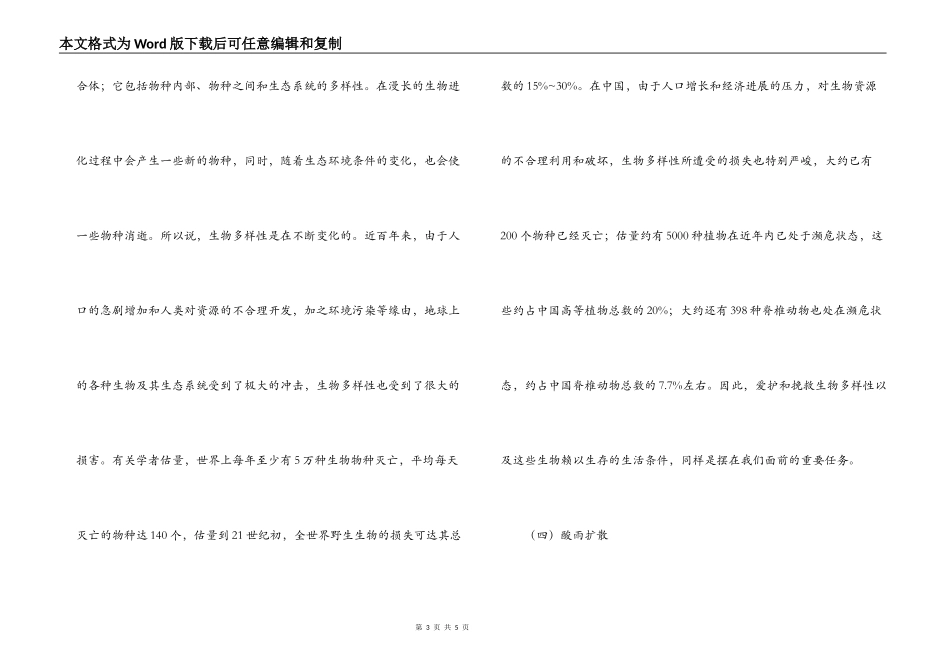 本文格式为Word版下载后可任意编辑和复制

合体；它包括物种内部、物种之间和生态系统的多样性。在漫长的生物进化过程中会产生一些新的物种，同时，随着生态环境条件的变化，也会使一些物种消逝。所以说，生物多样性是在不断变化的。近百年来，由于人口的急剧增加和人类对资源的不合理开发，加之环境污染等缘由，地球上的各种生物及其生态系统受到了极大的冲击，生物多样性也受到了很大的损害。有关学者估量，世界上每年至少有5万种生物物种灭亡，平均每天灭亡的物种达140个，估量到21世纪初，全世界野生生物的损失可达其总数的15%~30%。在中国，由于人口增长和经济进展的压力，对生物资源的不合理利用和破坏，生物多样性所遭受的损失也特别严峻，大约已有200个物种已经灭亡；估量约有5000种植物在近年内已处于濒危状态，这些约占中国高等植物总数的20%；大约还有398种脊椎动物也处在濒危状态，约占中国脊椎动物总数的7.7%左右。因此，爱护和挽救生物多样性以及这些生物赖以生存的生活条件，同样是摆在我们面前的重要任务。

（四）酸雨扩散

第 3 页 共 5 页